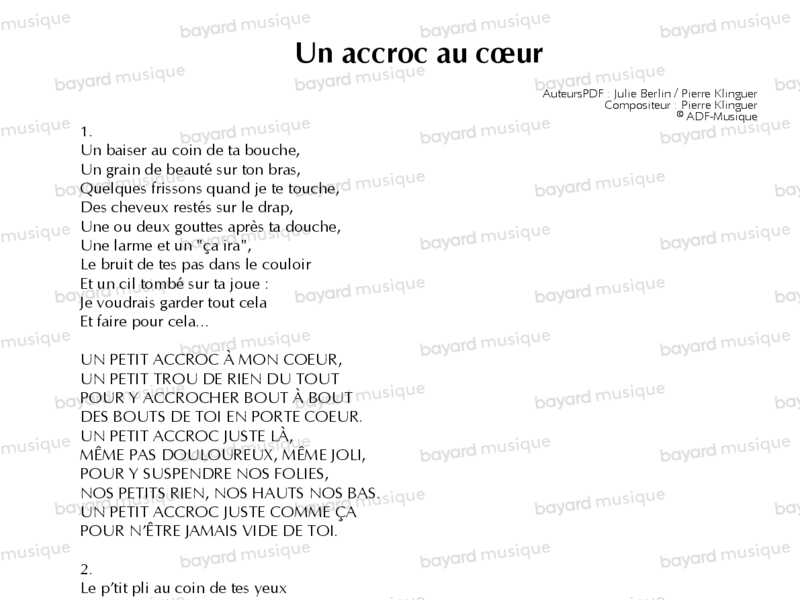 Un accroc au cœur

AuteursPDF : Julie Berlin / Pierre Klinguer
Compositeur : Pierre Klinguer
© ADF-Musique

1.
Un baiser au coin de ta bouche,
Un grain de beauté sur ton bras,
Quelques frissons quand je te touche,
Des cheveux restés sur le drap,
Une ou deux gouttes après ta douche,
Une larme et un "ça ira",
Le bruit de tes pas dans le couloir
Et un cil tombé sur ta joue :
Je voudrais garder tout cela
Et faire pour cela...

UN PETIT ACCROC À MON COEUR,
UN PETIT TROU DE RIEN DU TOUT
POUR Y ACCROCHER BOUT À BOUT
DES BOUTS DE TOI EN PORTE COEUR.
UN PETIT ACCROC JUSTE LÀ,
MÊME PAS DOULOUREUX, MÊME JOLI,
POUR Y SUSPENDRE NOS FOLIES,
NOS PETITS RIEN, NOS HAUTS NOS BAS.
UN PETIT ACCROC JUSTE COMME ÇA
POUR N'ÊTRE JAMAIS VIDE DE TOI.

2.
Le p'tit pli au coin de tes yeux

bayard musique